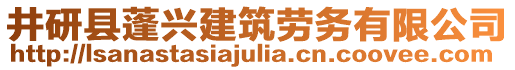 井研县蓬兴建筑劳务有限公司
http://lsanastasiajulia.cn.coovee.com